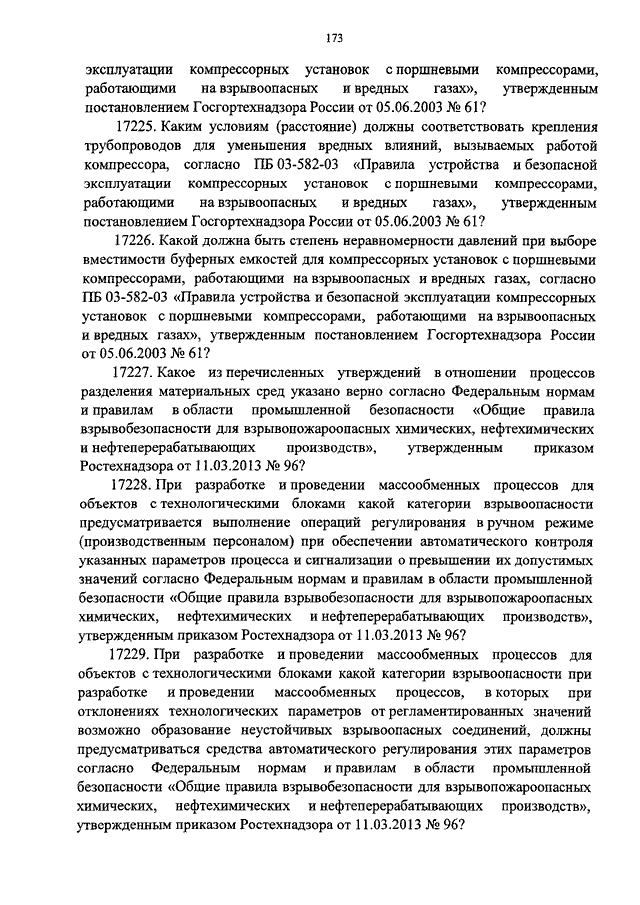 173

эксплуатации компрессорных установок с поршневыми компрессорами, работающими на взрывоопасных и вредных газах», утвержденным постановлением Госгортехнадзора России от 05.06.2003 № 61?

17225. Каким условиям (расстояние) должны соответствовать крепления трубопроводов для уменьшения вредных влияний, вызываемых работой компрессора, согласно ПБ 03-582-03 «Правила устройства и безопасной эксплуатации компрессорных установок с поршневыми компрессорами, работающими на взрывоопасных и вредных газах», утвержденным постановлением Госгортехнадзора России от 05.06.2003 № 61?

17226. Какой должна быть степень неравномерности давлений при выборе вместимости буферных емкостей для компрессорных установок с поршневыми компрессорами, работающими на взрывоопасных и вредных газах, согласно ПБ 03-582-03 «Правила устройства и безопасной эксплуатации компрессорных установок с поршневыми компрессорами, работающими на взрывоопасных и вредных газах», утвержденным постановлением Госгортехнадзора России от 05.06.2003 № 61?

17227. Какое из перечисленных утверждений в отношении процессов разделения материальных сред указано верно согласно Федеральным нормам и правилам в области промышленной безопасности «Общие правила взрывобезопасности для взрывопожароопасных химических, нефтехимических и нефтеперерабатывающих производств», утвержденным приказом Ростехнадзора от 11.03.2013 № 96?

17228. При разработке и проведении массообменных процессов для объектов с технологическими блоками какой категории взрывоопасности предусматривается выполнение операций регулирования в ручном режиме (производственным персоналом) при обеспечении автоматического контроля указанных параметров процесса и сигнализации о превышении их допустимых значений согласно Федеральным нормам и правилам в области промышленной безопасности «Общие правила взрывобезопасности для взрывопожароопасных химических, нефтехимических и нефтеперерабатывающих производств», утвержденным приказом Ростехнадзора от 11.03.2013 № 96?

17229. При разработке и проведении массообменных процессов для объектов с технологическими блоками какой категории взрывоопасности при разработке и проведении массообменных процессов, в которых при отклонениях технологических параметров от регламентированных значений возможно образование неустойчивых взрывоопасных соединений, должны предусматриваться средства автоматического регулирования этих параметров согласно Федеральным нормам и правилам в области промышленной безопасности «Общие правила взрывобезопасности для взрывопожароопасных химических, нефтехимических и нефтеперерабатывающих производств», утвержденным приказом Ростехнадзора от 11.03.2013 № 96?